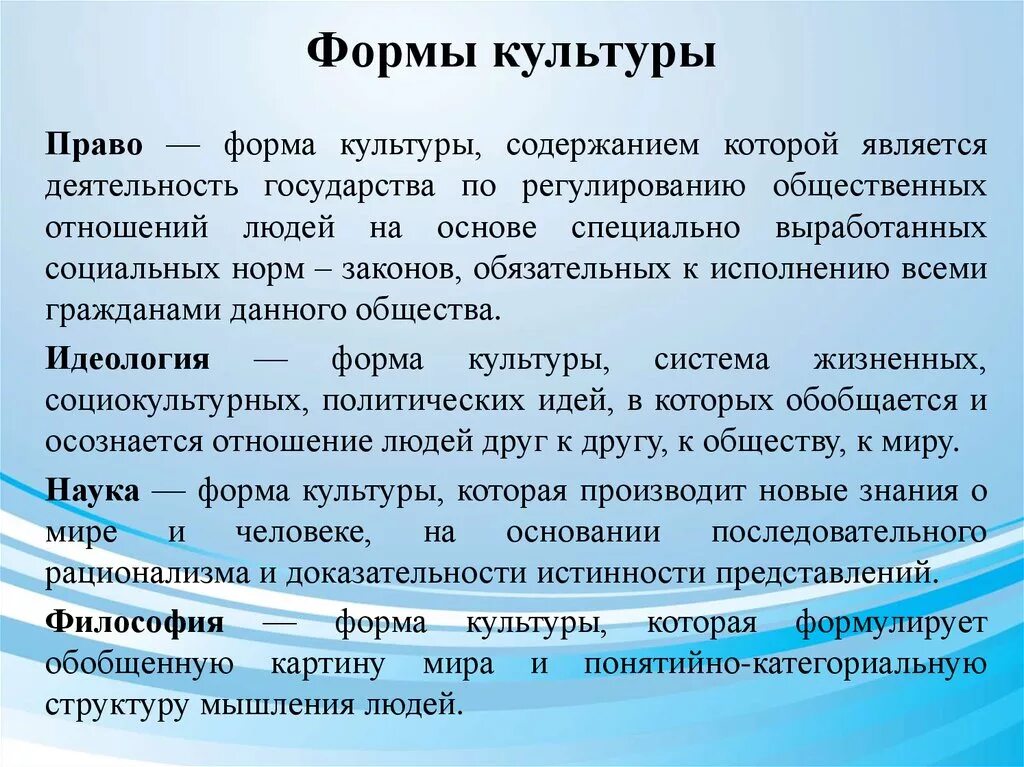 Формы культуры

Право — форма культуры, содержанием которой является деятельность государства по регулированию общественных отношений людей на основе специально выработанных социальных норм – законов, обязательных к исполнению всеми гражданами данного общества.

Идеология — форма культуры, система жизненных, социокультурных, политических идей, в которых обобщается и осознается отношение людей друг к другу, к обществу, к миру.

Наука — форма культуры, которая производит новые знания о мире и человеке, на основании последовательного рационализма и доказательности истинности представлений.

Философия — форма культуры, которая формулирует обобщенную картину мира и понятийно-категориальную структуру мышления людей.